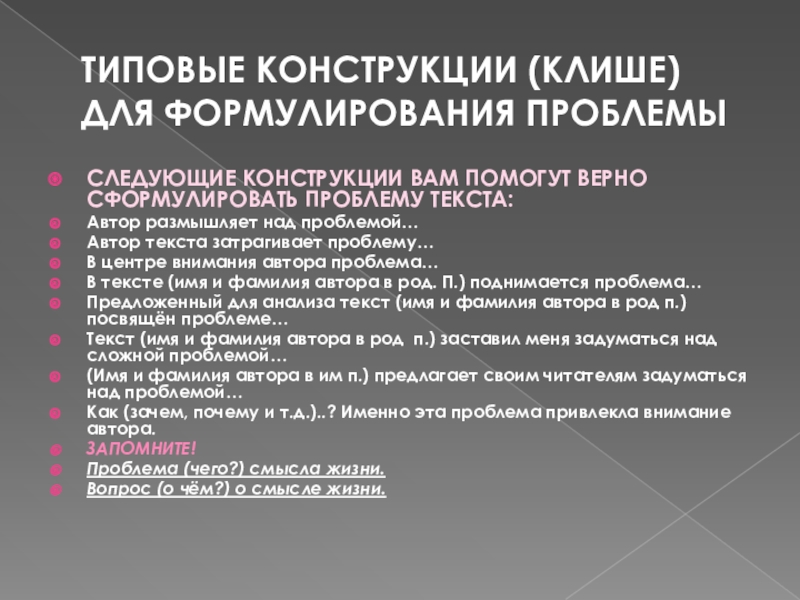 ТИПОВЫЕ КОНСТРУКЦИИ (КЛИШЕ) ДЛЯ ФОРМУЛИРОВАНИЯ ПРОБЛЕМЫ

СЛЕДУЮЩИЕ КОНСТРУКЦИИ ВАМ ПОМОГУТ ВЕРНО СФОРМУЛИРОВАТЬ ПРОБЛЕМУ ТЕКСТА:
Автор размышляет над проблемой…
Автор текста затрагивает проблему…
В центре внимания автора проблема…
В тексте (имя и фамилия автора в род. П.) поднимается проблема…
Предложенный для анализа текст (имя и фамилия автора в род п.) посвящён проблеме…
Текст (имя и фамилия автора в род п.) заставил меня задуматься над сложной проблемой…
(Имя и фамилия автора в им п.) предлагает своим читателям задуматься над проблемой…
Как (зачем, почему и т.д.)..? Именно эта проблема привлекла внимание автора.
ЗАПОМНИТЕ!
Проблема (чего?) смысла жизни.
Вопрос (о чём?) о смысле жизни.